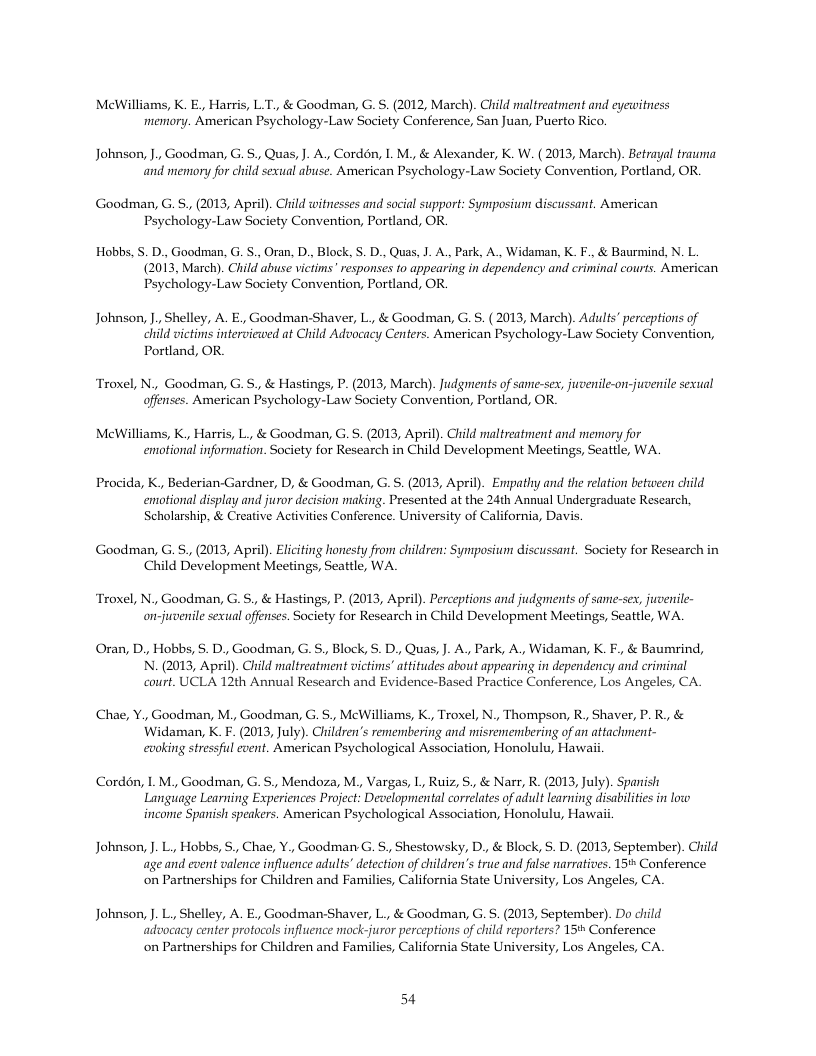 McWilliams, K. E., Harris, L.T., & Goodman, G. S. (2012, March). Child maltreatment and eyewitness memory. American Psychology-Law Society Conference, San Juan, Puerto Rico.

Johnson, J., Goodman, G. S., Quas, J. A., Cordón, I. M., & Alexander, K. W. ( 2013, March). Betrayal trauma and memory for child sexual abuse. American Psychology-Law Society Convention, Portland, OR.

Goodman, G. S., (2013, April). Child witnesses and social support: Symposium discussant. American Psychology-Law Society Convention, Portland, OR.

Hobbs, S. D., Goodman, G. S., Oran, D., Block, S. D., Quas, J. A., Park, A., Widaman, K. F., & Baurmind, N. L. (2013, March). Child abuse victims' responses to appearing in dependency and criminal courts. American Psychology-Law Society Convention, Portland, OR.

Johnson, J., Shelley, A. E., Goodman-Shaver, L., & Goodman, G. S. ( 2013, March). Adults' perceptions of child victims interviewed at Child Advocacy Centers. American Psychology-Law Society Convention, Portland, OR.

Troxel, N., Goodman, G. S., & Hastings, P. (2013, March). Judgments of same-sex, juvenile-on-juvenile sexual offenses. American Psychology-Law Society Convention, Portland, OR.

McWilliams, K., Harris, L., & Goodman, G. S. (2013, April). Child maltreatment and memory for emotional information. Society for Research in Child Development Meetings, Seattle, WA.

Procida, K., Bederian-Gardner, D, & Goodman, G. S. (2013, April). Empathy and the relation between child emotional display and juror decision making. Presented at the 24th Annual Undergraduate Research, Scholarship, & Creative Activities Conference. University of California, Davis.

Goodman, G. S., (2013, April). Eliciting honesty from children: Symposium discussant. Society for Research in Child Development Meetings, Seattle, WA.

Troxel, N., Goodman, G. S., & Hastings, P. (2013, April). Perceptions and judgments of same-sex, juvenile-on-juvenile sexual offenses. Society for Research in Child Development Meetings, Seattle, WA.

Oran, D., Hobbs, S. D., Goodman, G. S., Block, S. D., Quas, J. A., Park, A., Widaman, K. F., & Baumrind, N. (2013, April). Child maltreatment victims' attitudes about appearing in dependency and criminal court. UCLA 12th Annual Research and Evidence-Based Practice Conference, Los Angeles, CA.

Chae, Y., Goodman, M., Goodman, G. S., McWilliams, K., Troxel, N., Thompson, R., Shaver, P. R., & Widaman, K. F. (2013, July). Children's remembering and misremembering of an attachment-evoking stressful event. American Psychological Association, Honolulu, Hawaii.

Cordón, I. M., Goodman, G. S., Mendoza, M., Vargas, I., Ruiz, S., & Narr, R. (2013, July). Spanish Language Learning Experiences Project: Developmental correlates of adult learning disabilities in low income Spanish speakers. American Psychological Association, Honolulu, Hawaii.

Johnson, J. L., Hobbs, S., Chae, Y., Goodman, G. S., Shestowsky, D., & Block, S. D. (2013, September). Child age and event valence influence adults' detection of children's true and false narratives. 15th Conference on Partnerships for Children and Families, California State University, Los Angeles, CA.

Johnson, J. L., Shelley, A. E., Goodman-Shaver, L., & Goodman, G. S. (2013, September). Do child advocacy center protocols influence mock-juror perceptions of child reporters? 15th Conference on Partnerships for Children and Families, California State University, Los Angeles, CA.

54